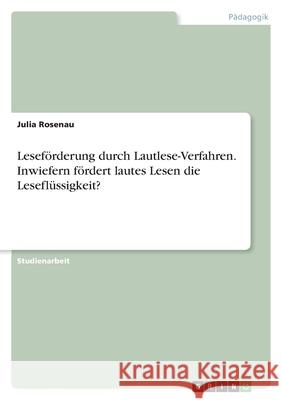 Pädagogik

Julia Rosenau

Leseförderung durch Lautlese-Verfahren. Inwiefern fördert lautes Lesen die Leseflüssigkeit?

Studienarbeit

Kraina Książek